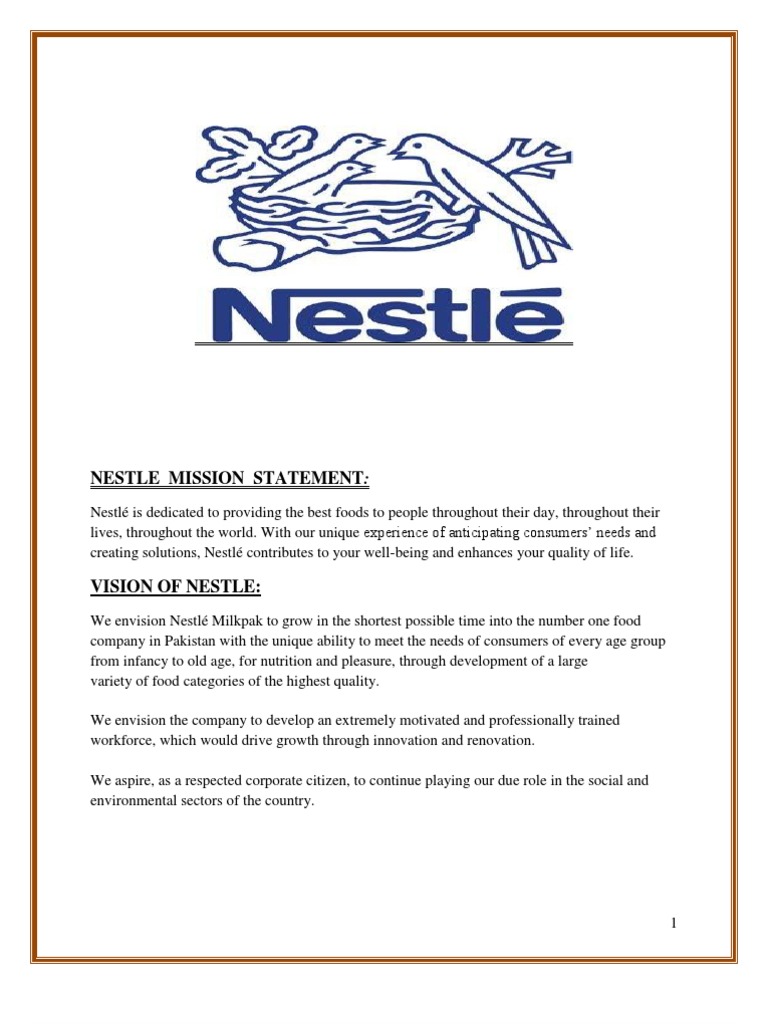 Nestlé

NESTLE MISSION STATEMENT:

Nestlé is dedicated to providing the best foods to people throughout their day, throughout their lives, throughout the world. With our unique experience of anticipating consumers' needs and creating solutions, Nestlé contributes to your well-being and enhances your quality of life.

VISION OF NESTLE:

We envision Nestlé Milkpak to grow in the shortest possible time into the number one food company in Pakistan with the unique ability to meet the needs of consumers of every age group from infancy to old age, for nutrition and pleasure, through development of a large variety of food categories of the highest quality.

We envision the company to develop an extremely motivated and professionally trained workforce, which would drive growth through innovation and renovation.

We aspire, as a respected corporate citizen, to continue playing our due role in the social and environmental sectors of the country.

1